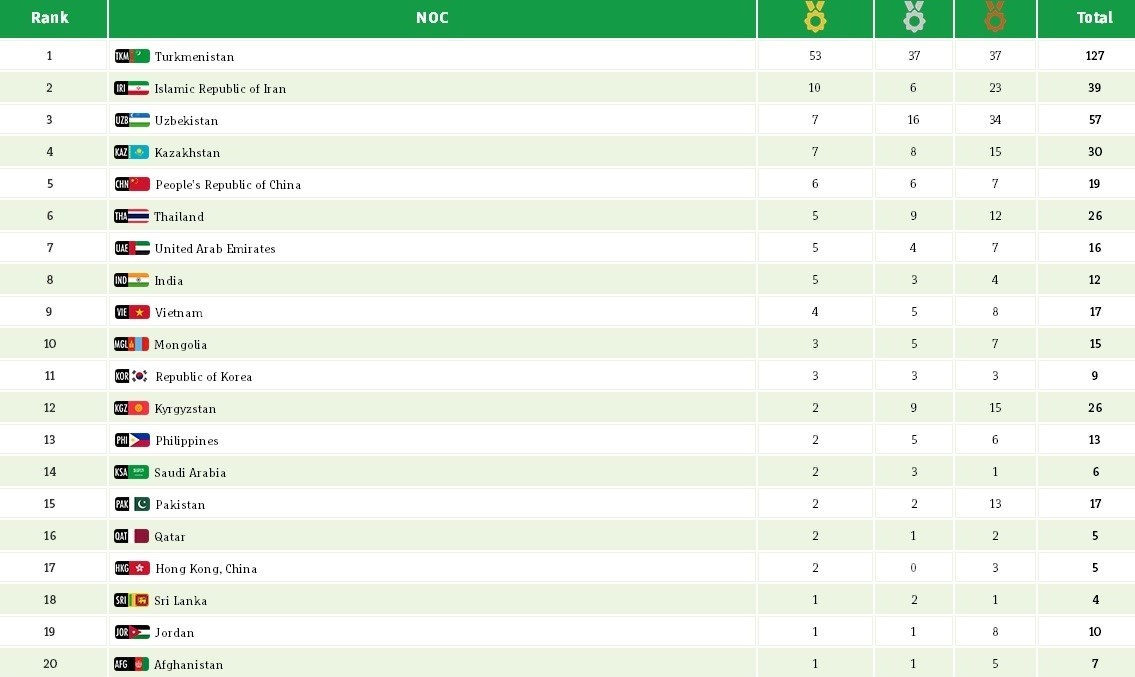 | Rank | NOC | | | | Total |
|---|---|---|---|---|---|
| 1 | TKM Turkmenistan | 53 | 37 | 37 | 127 |
| 2 | IRI Islamic Republic of Iran | 10 | 6 | 23 | 39 |
| 3 | UZB Uzbekistan | 7 | 16 | 34 | 57 |
| 4 | KAZ Kazakhstan | 7 | 8 | 15 | 30 |
| 5 | CHN People's Republic of China | 6 | 6 | 7 | 19 |
| 6 | THA Thailand | 5 | 9 | 12 | 26 |
| 7 | UAE United Arab Emirates | 5 | 4 | 7 | 16 |
| 8 | IND India | 5 | 3 | 4 | 12 |
| 9 | VIE Vietnam | 4 | 5 | 8 | 17 |
| 10 | MGL Mongolia | 3 | 5 | 7 | 15 |
| 11 | KOR Republic of Korea | 3 | 3 | 3 | 9 |
| 12 | KGZ Kyrgyzstan | 2 | 9 | 15 | 26 |
| 13 | PHI Philippines | 2 | 5 | 6 | 13 |
| 14 | KSA Saudi Arabia | 2 | 3 | 1 | 6 |
| 15 | PAK Pakistan | 2 | 2 | 13 | 17 |
| 16 | QAT Qatar | 2 | 1 | 2 | 5 |
| 17 | HKG Hong Kong, China | 2 | 0 | 3 | 5 |
| 18 | SRI Sri Lanka | 1 | 2 | 1 | 4 |
| 19 | JOR Jordan | 1 | 1 | 8 | 10 |
| 20 | AFG Afghanistan | 1 | 1 | 5 | 7 |